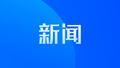 新闻